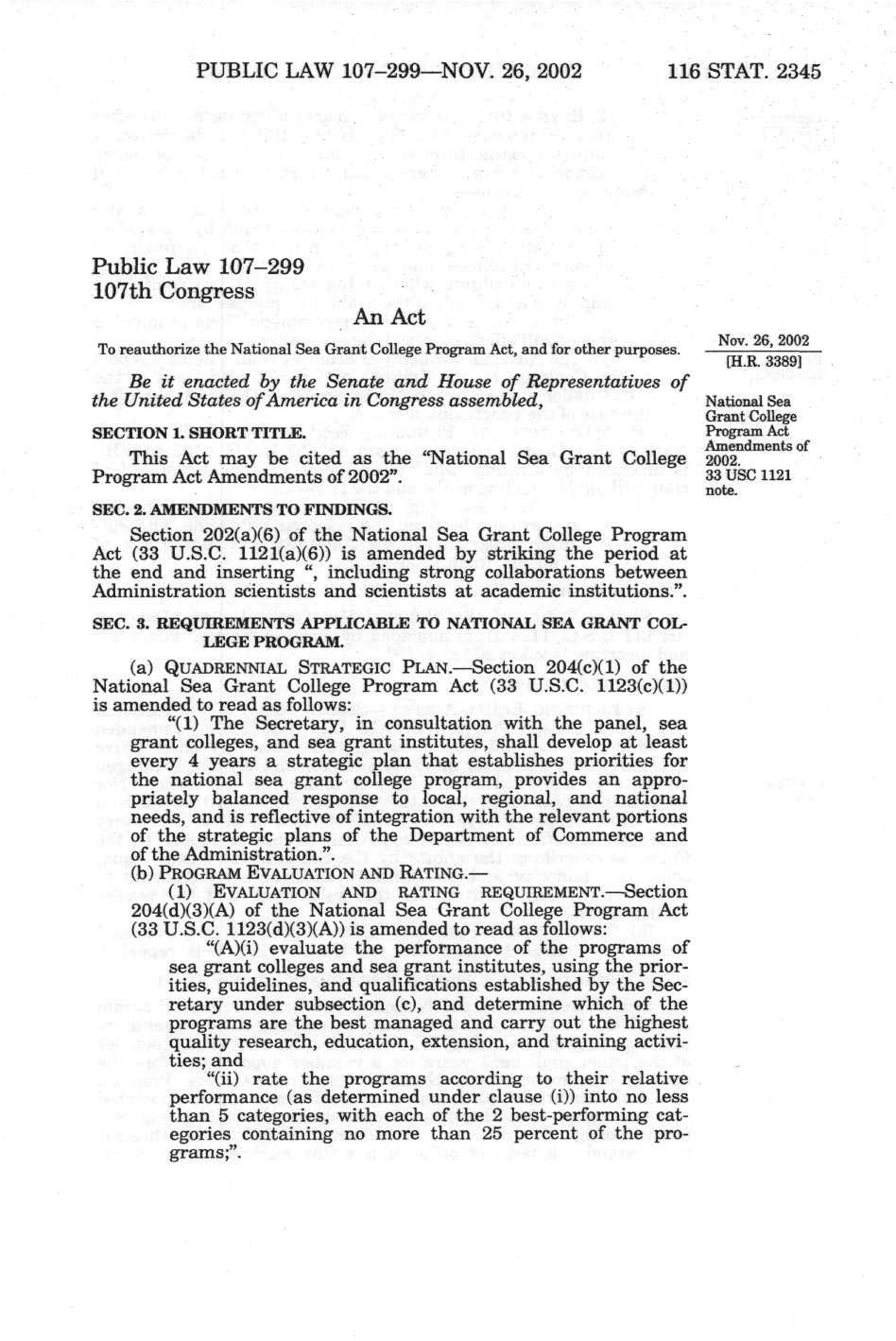 PUBLIC LAW 107–299—NOV. 26, 2002 116 STAT. 2345

Public Law 107–299
107th Congress

An Act

To reauthorize the National Sea Grant College Program Act, and for other purposes.

Nov. 26, 2002
[H.R. 3389]

Be it enacted by the Senate and House of Representatives of the United States of America in Congress assembled,

National Sea Grant College Program Act Amendments of 2002.
33 USC 1121 note.

SECTION 1. SHORT TITLE.

This Act may be cited as the "National Sea Grant College Program Act Amendments of 2002".

SEC. 2. AMENDMENTS TO FINDINGS.

Section 202(a)(6) of the National Sea Grant College Program Act (33 U.S.C. 1121(a)(6)) is amended by striking the period at the end and inserting ", including strong collaborations between Administration scientists and scientists at academic institutions.".

SEC. 3. REQUIREMENTS APPLICABLE TO NATIONAL SEA GRANT COLLEGE PROGRAM.

(a) QUADRENNIAL STRATEGIC PLAN.—Section 204(c)(1) of the National Sea Grant College Program Act (33 U.S.C. 1123(c)(1)) is amended to read as follows:

"(1) The Secretary, in consultation with the panel, sea grant colleges, and sea grant institutes, shall develop at least every 4 years a strategic plan that establishes priorities for the national sea grant college program, provides an appropriately balanced response to local, regional, and national needs, and is reflective of integration with the relevant portions of the strategic plans of the Department of Commerce and of the Administration.".

(b) PROGRAM EVALUATION AND RATING.—

(1) EVALUATION AND RATING REQUIREMENT.—Section 204(d)(3)(A) of the National Sea Grant College Program Act (33 U.S.C. 1123(d)(3)(A)) is amended to read as follows:

"(A)(i) evaluate the performance of the programs of sea grant colleges and sea grant institutes, using the priorities, guidelines, and qualifications established by the Secretary under subsection (c), and determine which of the programs are the best managed and carry out the highest quality research, education, extension, and training activities; and

"(ii) rate the programs according to their relative performance (as determined under clause (i)) into no less than 5 categories, with each of the 2 best-performing categories containing no more than 25 percent of the programs;".